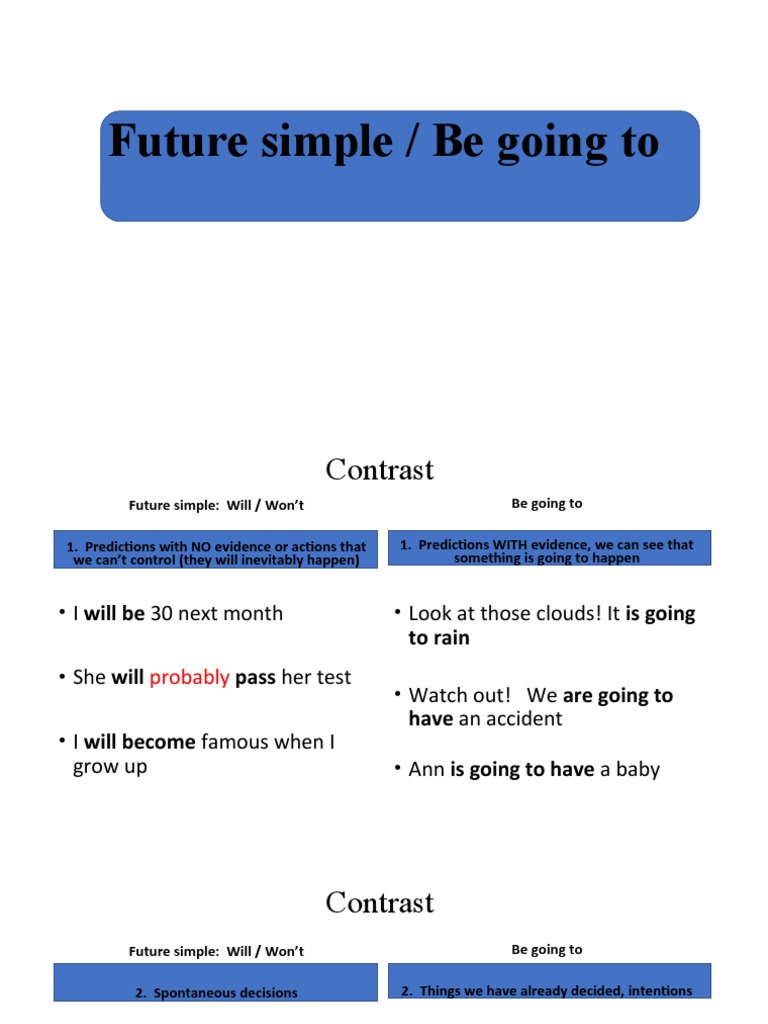 Future simple / Be going to

Contrast

Future simple: Will / Won't

1. Predictions with NO evidence or actions that we can't control (they will inevitably happen)

• I will be 30 next month

• She will probably pass her test

• I will become famous when I grow up

Be going to

1. Predictions WITH evidence, we can see that something is going to happen

• Look at those clouds! It is going to rain

• Watch out! We are going to have an accident

• Ann is going to have a baby

Contrast

Future simple: Will / Won't

2. Spontaneous decisions

Be going to

2. Things we have already decided, intentions